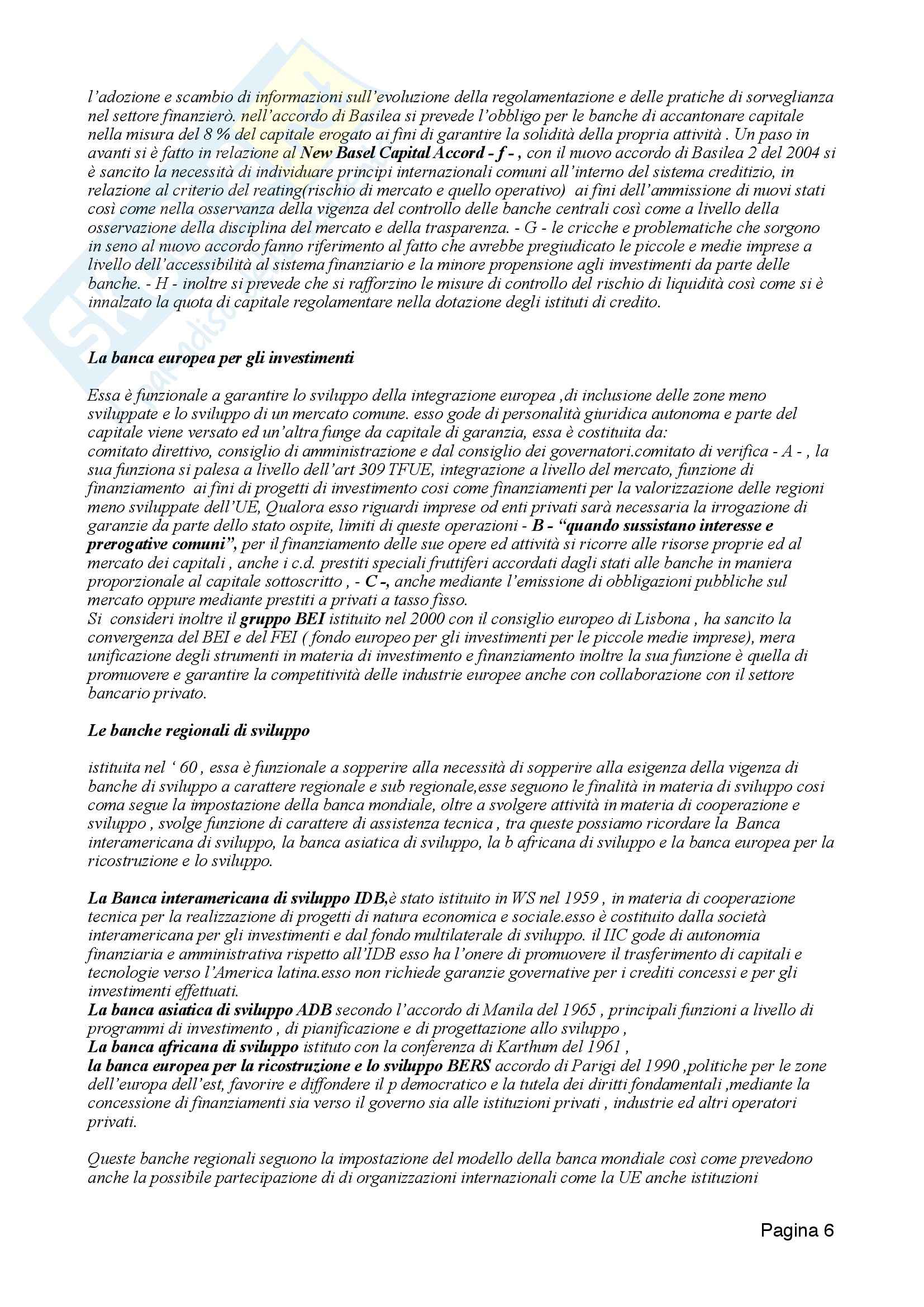 l'adozione e scambio di informazioni sull'evoluzione della regolamentazione e delle pratiche di sorveglianza nel settore finanzierò. nell'accordo di Basilea si prevede l'obbligo per le banche di accantonare capitale nella misura del 8 % del capitale erogato ai fini di garantire la solidità della propria attività . Un paso in avanti si è fatto in relazione al New Basel Capital Accord - f - , con il nuovo accordo di Basilea 2 del 2004 si è sancito la necessità di individuare principi internazionali comuni all'interno del sistema creditizio, in relazione al criterio del reating(rischio di mercato e quello operativo) ai fini dell'ammissione di nuovi stati così come nella osservanza della vigenza del controllo delle banche centrali così come a livello della osservazione della disciplina del mercato e della trasparenza. - G - le cricche e problematiche che sorgono in seno al nuovo accordo fanno riferimento al fatto che avrebbe pregiudicato le piccole e medie imprese a livello dell'accessibilità al sistema finanziario e la minore propensione agli investimenti da parte delle banche. - H - inoltre si prevede che si rafforzino le misure di controllo del rischio di liquidità così come si è innalzato la quota di capitale regolamentare nella dotazione degli istituti di credito.

La banca europea per gli investimenti

Essa è funzionale a garantire lo sviluppo della integrazione europea ,di inclusione delle zone meno sviluppate e lo sviluppo di un mercato comune. esso gode di personalità giuridica autonoma e parte del capitale viene versato ed un'altra funge da capitale di garanzia, essa è costituita da:
comitato direttivo, consiglio di amministrazione e dal consiglio dei governatori.comitato di verifica - A - , la sua funziona si palesa a livello dell'art 309 TFUE, integrazione a livello del mercato, funzione di finanziamento ai fini di progetti di investimento cosi come finanziamenti per la valorizzazione delle regioni meno sviluppate dell'UE, Qualora esso riguardi imprese od enti privati sarà necessaria la irrogazione di garanzie da parte dello stato ospite, limiti di queste operazioni - B - "quando sussistano interesse e prerogative comuni", per il finanziamento delle sue opere ed attività si ricorre alle risorse proprie ed al mercato dei capitali , anche i c.d. prestiti speciali fruttiferi accordati dagli stati alle banche in maniera proporzionale al capitale sottoscritto , - C -, anche mediante l'emissione di obbligazioni pubbliche sul mercato oppure mediante prestiti a privati a tasso fisso.
Si consideri inoltre il gruppo BEI istituito nel 2000 con il consiglio europeo di Lisbona , ha sancito la convergenza del BEI e del FEI ( fondo europeo per gli investimenti per le piccole medie imprese), mera unificazione degli strumenti in materia di investimento e finanziamento inoltre la sua funzione è quella di promuovere e garantire la competitività delle industrie europee anche con collaborazione con il settore bancario privato.

Le banche regionali di sviluppo

istituita nel ' 60 , essa è funzionale a sopperire alla necessità di sopperire alla esigenza della vigenza di banche di sviluppo a carattere regionale e sub regionale,esse seguono le finalità in materia di sviluppo cosi coma segue la impostazione della banca mondiale, oltre a svolgere attività in materia di cooperazione e sviluppo , svolge funzione di carattere di assistenza tecnica , tra queste possiamo ricordare la Banca interamericana di sviluppo, la banca asiatica di sviluppo, la b africana di sviluppo e la banca europea per la ricostruzione e lo sviluppo.

La Banca interamericana di sviluppo IDB,è stato istituito in WS nel 1959 , in materia di cooperazione tecnica per la realizzazione di progetti di natura economica e sociale.esso è costituito dalla società interamericana per gli investimenti e dal fondo multilaterale di sviluppo. il IIC gode di autonomia finanziaria e amministrativa rispetto all'IDB esso ha l'onere di promuovere il trasferimento di capitali e tecnologie verso l'America latina.esso non richiede garanzie governative per i crediti concessi e per gli investimenti effettuati.
La banca asiatica di sviluppo ADB secondo l'accordo di Manila del 1965 , principali funzioni a livello di programmi di investimento , di pianificazione e di progettazione allo sviluppo ,
La banca africana di sviluppo istituto con la conferenza di Karthum del 1961 ,
la banca europea per la ricostruzione e lo sviluppo BERS accordo di Parigi del 1990 ,politiche per le zone dell'europa dell'est, favorire e diffondere il p democratico e la tutela dei diritti fondamentali ,mediante la concessione di finanziamenti sia verso il governo sia alle istituzioni privati , industrie ed altri operatori privati.

Queste banche regionali seguono la impostazione del modello della banca mondiale così come prevedono anche la possibile partecipazione di di organizzazioni internazionali come la UE anche istituzioni

Pagina 6